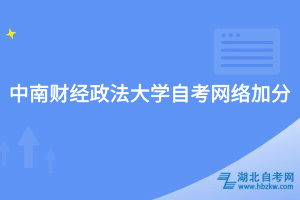 中南财经政法大学自考网络加分

湖北自考网
www.hbzkw.com